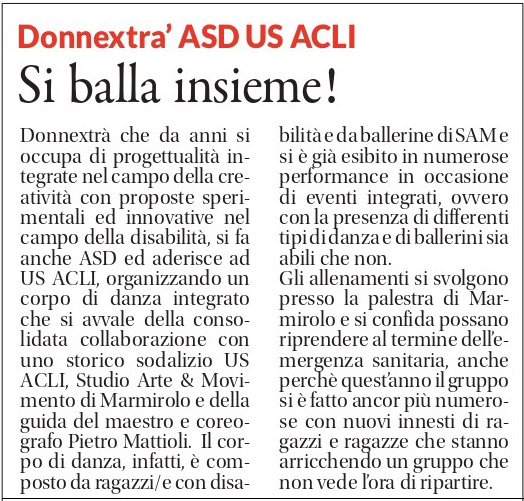 Donnextra' ASD US ACLI

Si balla insieme!

Donnextrà che da anni si occupa di progettualità integrate nel campo della creatività con proposte sperimentali ed innovative nel campo della disabilità, si fa anche ASD ed aderisce ad US ACLI, organizzando un corpo di danza integrato che si avvale della consolidata collaborazione con uno storico sodalizio US ACLI, Studio Arte & Movimento di Marmirolo e della guida del maestro e coreografo Pietro Mattioli. Il corpo di danza, infatti, è composto da ragazzi/e con disabilità e da ballerine di SAM e si è già esibito in numerose performance in occasione di eventi integrati, ovvero con la presenza di differenti tipi di danza e di ballerini sia abili che non.
Gli allenamenti si svolgono presso la palestra di Marmirolo e si confida possano riprendere al termine dell'emergenza sanitaria, anche perchè quest'anno il gruppo si è fatto ancor più numerose con nuovi innesti di ragazzi e ragazze che stanno arricchendo un gruppo che non vede l'ora di ripartire.